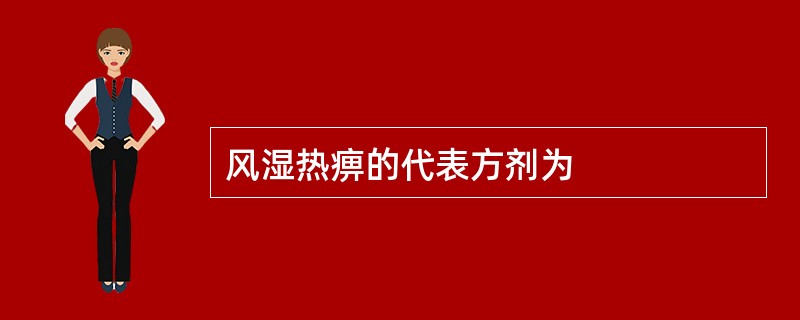 风湿热痹的代表方剂为